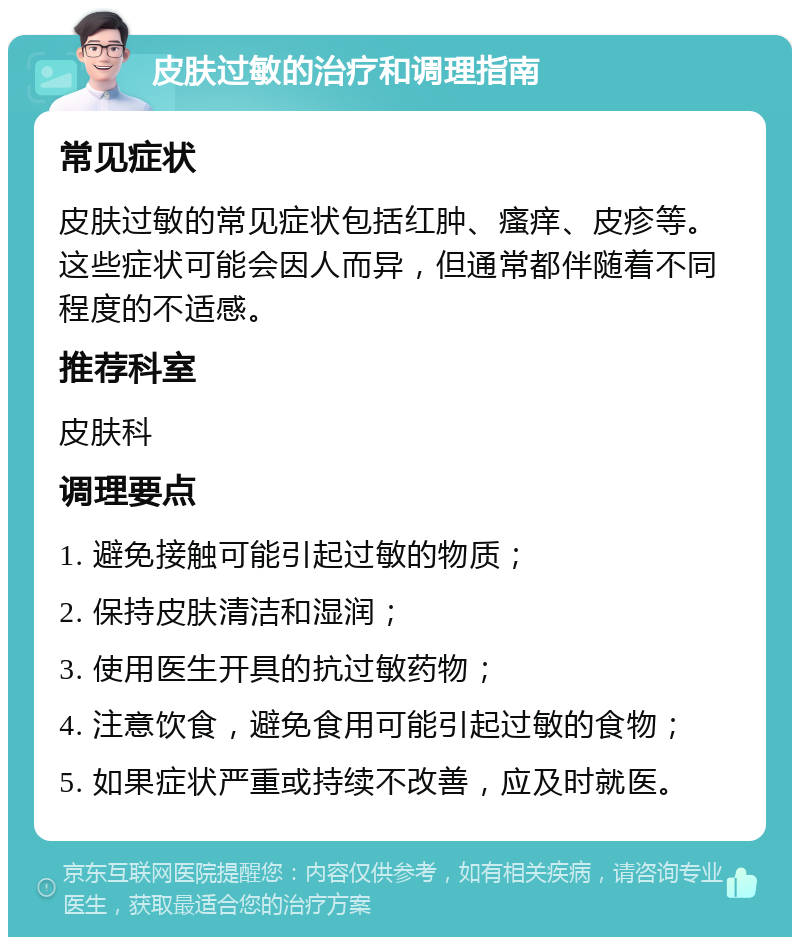 皮肤过敏的治疗和调理指南

常见症状

皮肤过敏的常见症状包括红肿、瘙痒、皮疹等。这些症状可能会因人而异，但通常都伴随着不同程度的不适感。

推荐科室

皮肤科

调理要点

1. 避免接触可能引起过敏的物质；

2. 保持皮肤清洁和湿润；

3. 使用医生开具的抗过敏药物；

4. 注意饮食，避免食用可能引起过敏的食物；

5. 如果症状严重或持续不改善，应及时就医。

京东互联网医院提醒您：内容仅供参考，如有相关疾病，请咨询专业医生，获取最适合您的治疗方案